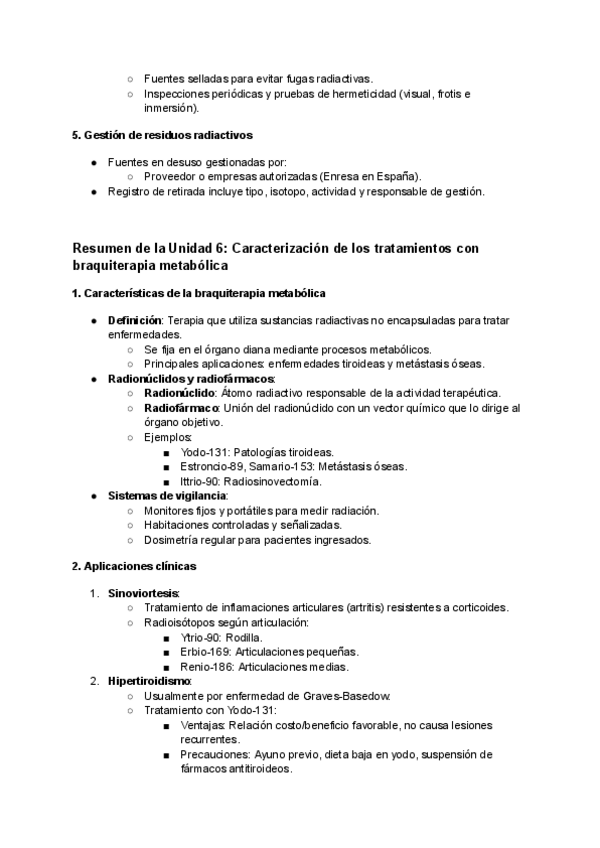 ○ Fuentes selladas para evitar fugas radiactivas.
○ Inspecciones periódicas y pruebas de hermeticidad (visual, frotis e inmersión).

5. Gestión de residuos radiactivos

● Fuentes en desuso gestionadas por:
○ Proveedor o empresas autorizadas (Enresa en España).
● Registro de retirada incluye tipo, isotopo, actividad y responsable de gestión.

Resumen de la Unidad 6: Caracterización de los tratamientos con braquiterapia metabólica

1. Características de la braquiterapia metabólica

● Definición: Terapia que utiliza sustancias radiactivas no encapsuladas para tratar enfermedades.
○ Se fija en el órgano diana mediante procesos metabólicos.
○ Principales aplicaciones: enfermedades tiroideas y metástasis óseas.
● Radionúclidos y radiofármacos:
○ Radionúclido: Átomo radiactivo responsable de la actividad terapéutica.
○ Radiofármaco: Unión del radionúclido con un vector químico que lo dirige al órgano objetivo.
○ Ejemplos:
■ Yodo-131: Patologías tiroideas.
■ Estroncio-89, Samario-153: Metástasis óseas.
■ Ittrio-90: Radiosinovectomía.
● Sistemas de vigilancia:
○ Monitores fijos y portátiles para medir radiación.
○ Habitaciones controladas y señalizadas.
○ Dosimetría regular para pacientes ingresados.

2. Aplicaciones clínicas

1. Sinoviortesis:
○ Tratamiento de inflamaciones articulares (artritis) resistentes a corticoides.
○ Radioisótopos según articulación:
■ Ytrio-90: Rodilla.
■ Erbio-169: Articulaciones pequeñas.
■ Renio-186: Articulaciones medias.
2. Hipertiroidismo:
○ Usualmente por enfermedad de Graves-Basedow.
○ Tratamiento con Yodo-131:
■ Ventajas: Relación costo/beneficio favorable, no causa lesiones recurrentes.
■ Precauciones: Ayuno previo, dieta baja en yodo, suspensión de fármacos antitiroideos.